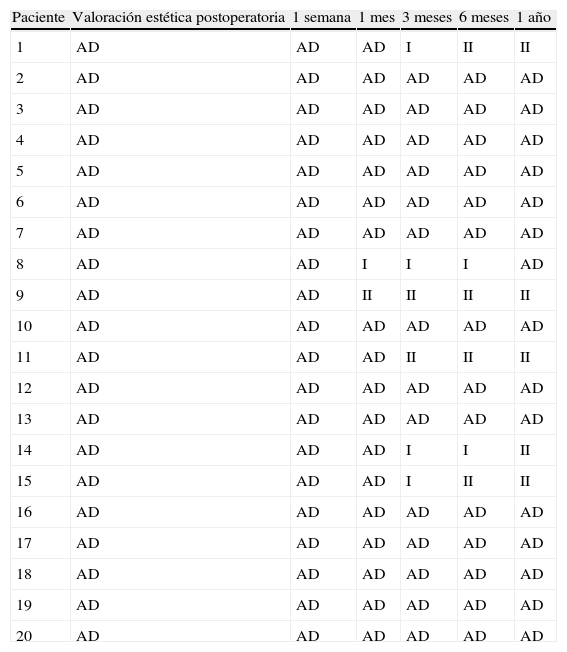 | Paciente | Valoración estética postoperatoria | 1 semana | 1 mes | 3 meses | 6 meses | 1 año |
|---|---|---|---|---|---|---|
| 1 | AD | AD | AD | I | II | II |
| 2 | AD | AD | AD | AD | AD | AD |
| 3 | AD | AD | AD | AD | AD | AD |
| 4 | AD | AD | AD | AD | AD | AD |
| 5 | AD | AD | AD | AD | AD | AD |
| 6 | AD | AD | AD | AD | AD | AD |
| 7 | AD | AD | AD | AD | AD | AD |
| 8 | AD | AD | I | I | I | AD |
| 9 | AD | AD | II | II | II | II |
| 10 | AD | AD | AD | AD | AD | AD |
| 11 | AD | AD | AD | II | II | II |
| 12 | AD | AD | AD | AD | AD | AD |
| 13 | AD | AD | AD | AD | AD | AD |
| 14 | AD | AD | AD | I | I | II |
| 15 | AD | AD | AD | I | II | II |
| 16 | AD | AD | AD | AD | AD | AD |
| 17 | AD | AD | AD | AD | AD | AD |
| 18 | AD | AD | AD | AD | AD | AD |
| 19 | AD | AD | AD | AD | AD | AD |
| 20 | AD | AD | AD | AD | AD | AD |